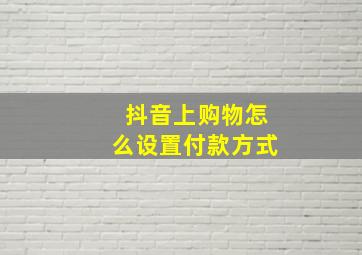 抖音上购物怎么设置付款方式